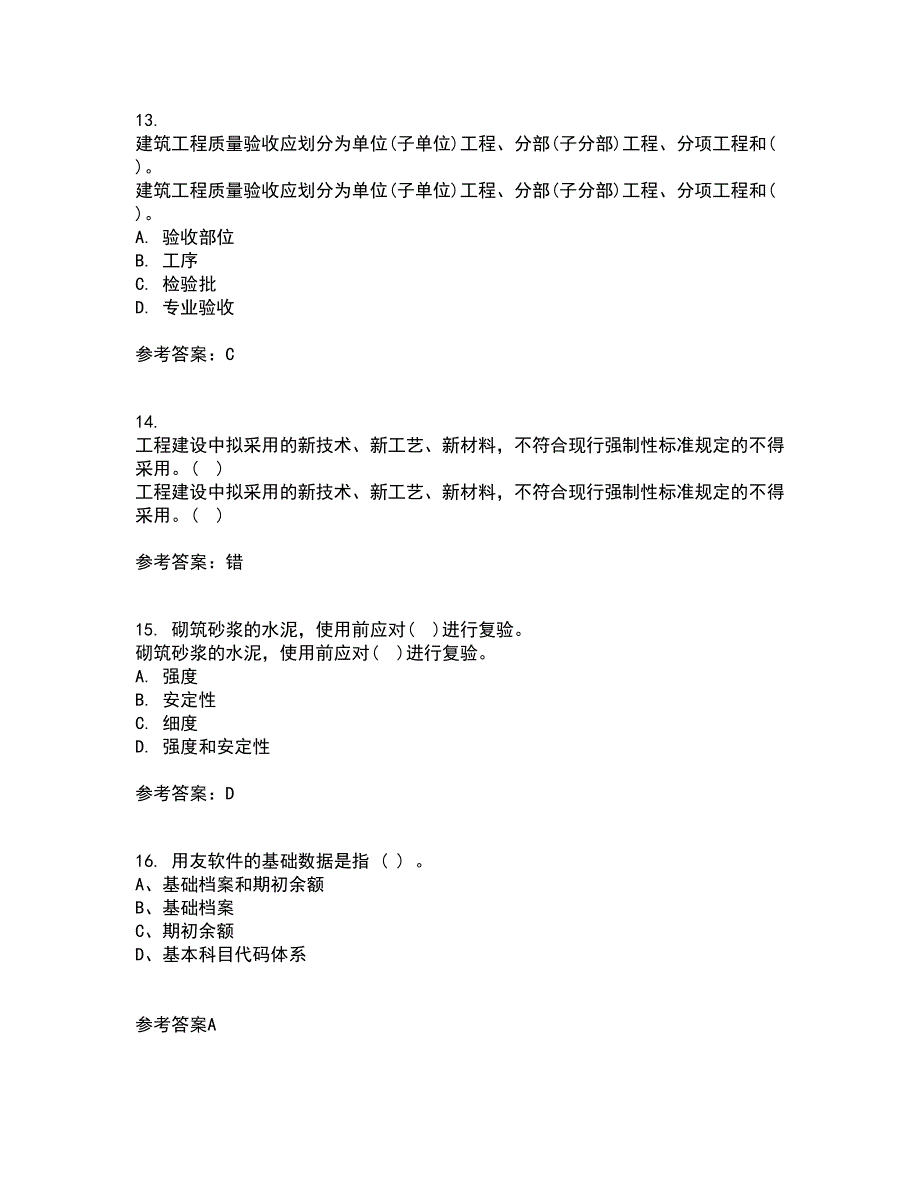 13.
建筑工程质量验收应划分为单位(子单位)工程、分部(子分部)工程、分项工程和( )。
建筑工程质量验收应划分为单位(子单位)工程、分部(子分部)工程、分项工程和( )。
A. 验收部位
B. 工序
C. 检验批
D. 专业验收

参考答案：C

14.
工程建设中拟采用的新技术、新工艺、新材料，不符合现行强制性标准规定的不得采用。( )
工程建设中拟采用的新技术、新工艺、新材料，不符合现行强制性标准规定的不得采用。( )

参考答案：错

15. 砌筑砂浆的水泥，使用前应对( )进行复验。
砌筑砂浆的水泥，使用前应对( )进行复验。
A. 强度
B. 安定性
C. 细度
D. 强度和安定性

参考答案：D

16. 用友软件的基础数据是指（ ）。
A、基础档案和期初余额
B、基础档案
C、期初余额
D、基本科目代码体系

参考答案A